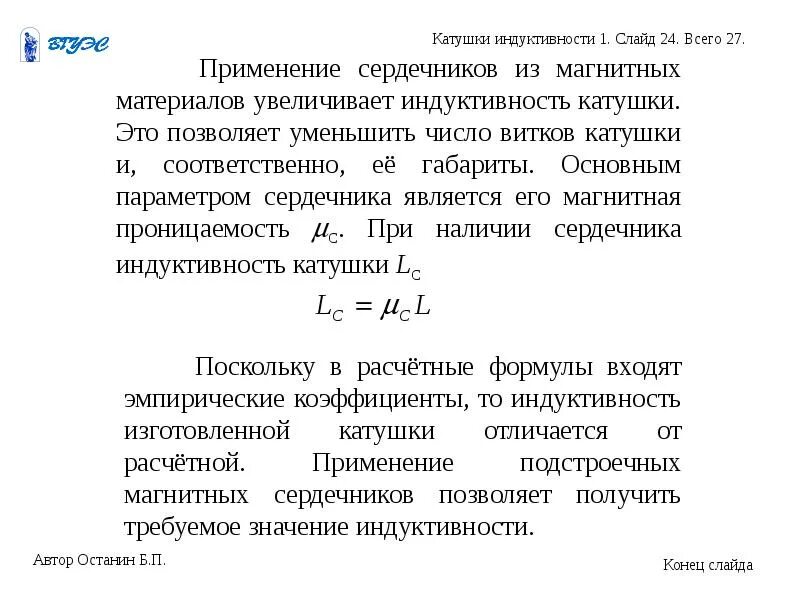 ВГУЭС

Катушки индуктивности 1. Слайд 24. Всего 27.

Применение сердечников из магнитных материалов увеличивает индуктивность катушки. Это позволяет уменьшить число витков катушки и, соответственно, её габариты. Основным параметром сердечника является его магнитная проницаемость $\mu_C$. При наличии сердечника индуктивность катушки $L_C$

$L_C = \mu_C L$

Поскольку в расчётные формулы входят эмпирические коэффициенты, то индуктивность изготовленной катушки отличается от расчётной. Применение подстроечных магнитных сердечников позволяет получить требуемое значение индуктивности.

Автор Останин Б.П.

Конец слайда